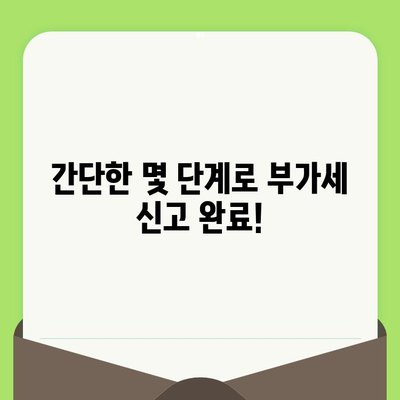 간단한 몇 단계로 부가세 신고 완료!